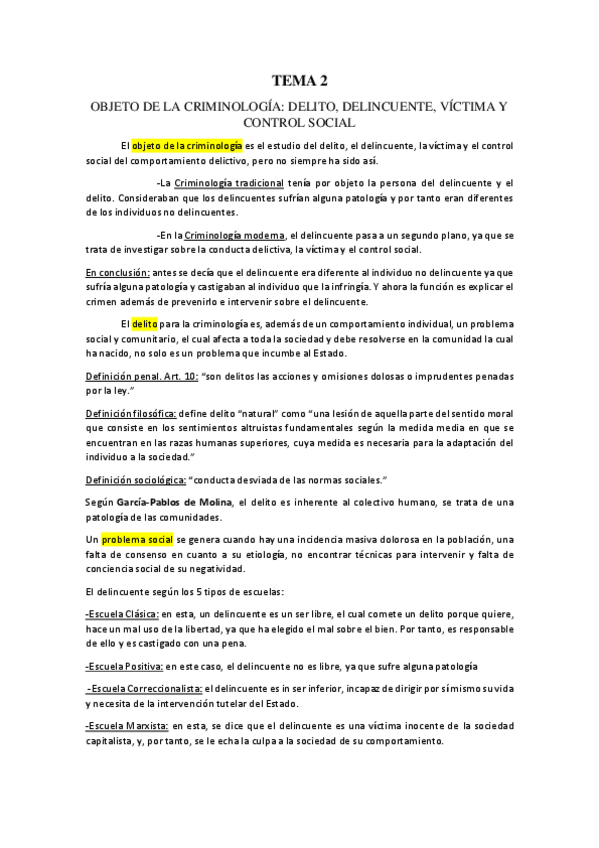 TEMA 2

OBJETO DE LA CRIMINOLOGÍA: DELITO, DELINCUENTE, VÍCTIMA Y CONTROL SOCIAL

El objeto de la criminología es el estudio del delito, el delincuente, la víctima y el control social del comportamiento delictivo, pero no siempre ha sido así.

-La Criminología tradicional tenía por objeto la persona del delincuente y el delito. Consideraban que los delincuentes sufrían alguna patología y por tanto eran diferentes de los individuos no delincuentes.

-En la Criminología moderna, el delincuente pasa a un segundo plano, ya que se trata de investigar sobre la conducta delictiva, la víctima y el control social.

En conclusión: antes se decía que el delincuente era diferente al individuo no delincuente ya que sufría alguna patología y castigaban al individuo que la infringía. Y ahora la función es explicar el crimen además de prevenirlo e intervenir sobre el delincuente.

El delito para la criminología es, además de un comportamiento individual, un problema social y comunitario, el cual afecta a toda la sociedad y debe resolverse en la comunidad la cual ha nacido, no solo es un problema que incumbe al Estado.

Definición penal. Art. 10: "son delitos las acciones y omisiones dolosas o imprudentes penadas por la ley."

Definición filosófica: define delito "natural" como "una lesión de aquella parte del sentido moral que consiste en los sentimientos altruistas fundamentales según la medida media en que se encuentran en las razas humanas superiores, cuya medida es necesaria para la adaptación del individuo a la sociedad."

Definición sociológica: "conducta desviada de las normas sociales."

Según García-Pablos de Molina, el delito es inherente al colectivo humano, se trata de una patología de las comunidades.

Un problema social se genera cuando hay una incidencia masiva dolorosa en la población, una falta de consenso en cuanto a su etiología, no encontrar técnicas para intervenir y falta de conciencia social de su negatividad.

El delincuente según los 5 tipos de escuelas:

-Escuela Clásica: en esta, un delincuente es un ser libre, el cual comete un delito porque quiere, hace un mal uso de la libertad, ya que ha elegido el mal sobre el bien. Por tanto, es responsable de ello y es castigado con una pena.

-Escuela Positiva: en este caso, el delincuente no es libre, ya que sufre alguna patología

-Escuela Correccionalista: el delincuente es in ser inferior, incapaz de dirigir por sí mismo su vida y necesita de la intervención tutelar del Estado.

-Escuela Marxista: en esta, se dice que el delincuente es una víctima inocente de la sociedad capitalista, y, por tanto, se le echa la culpa a la sociedad de su comportamiento.